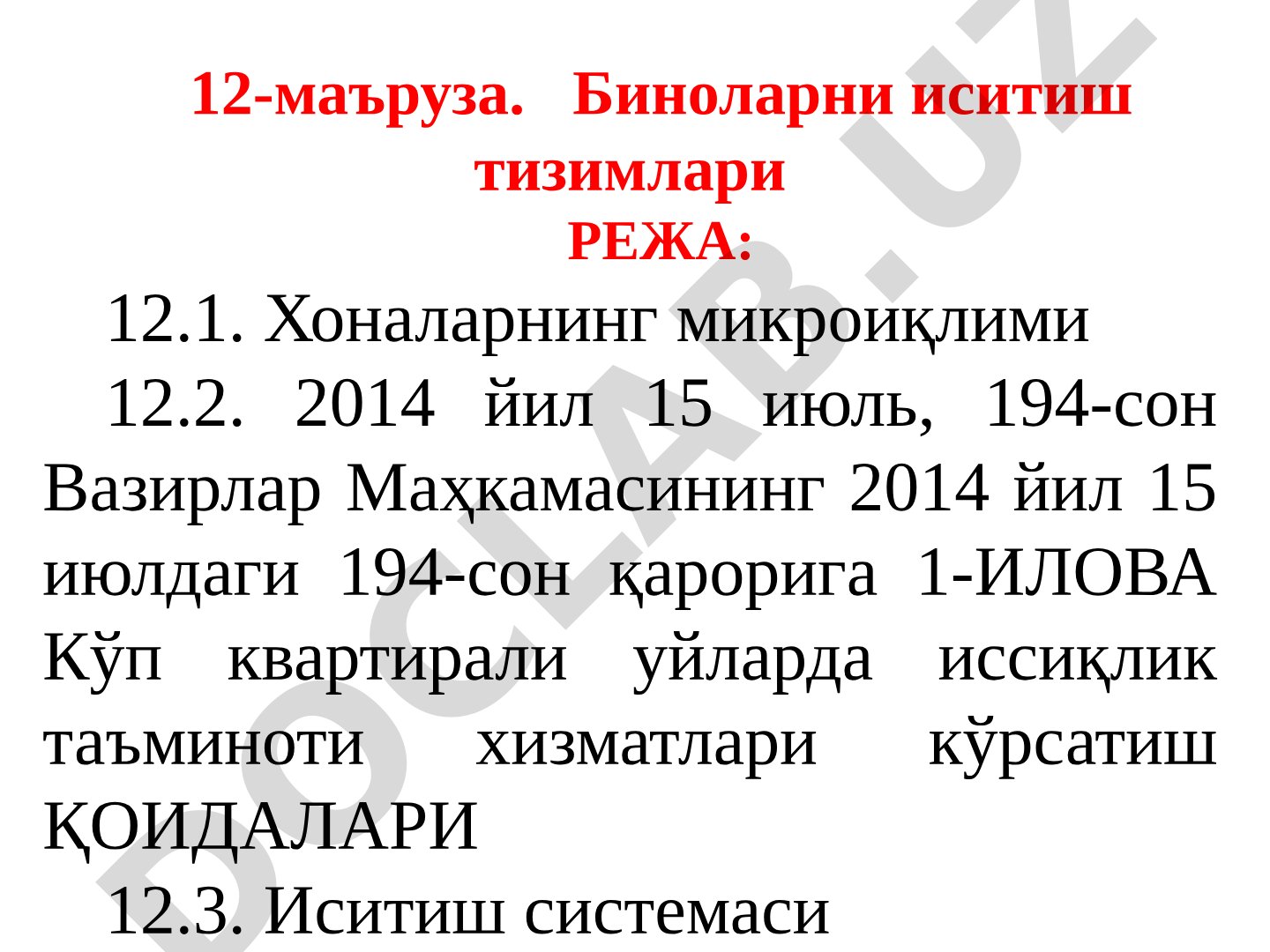 12-маъруза. Биноларни иситиш тизимлари
РЕЖА:

12.1. Хоналарнинг микроиқлими

12.2. 2014 йил 15 июль, 194-сон Вазирлар Маҳкамасининг 2014 йил 15 июлдаги 194-сон қарорига 1-ИЛОВА Кўп квартирали уйларда иссиқлик таъминоти хизматлари кўрсатиш ҚОИДАЛАРИ

12.3. Иситиш системаси

DOCLAB.UZ